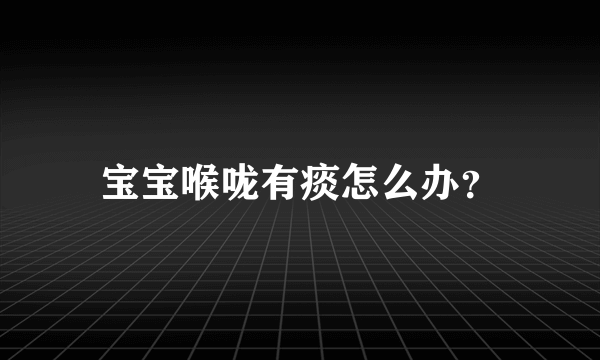 宝宝喉咙有痰怎么办?